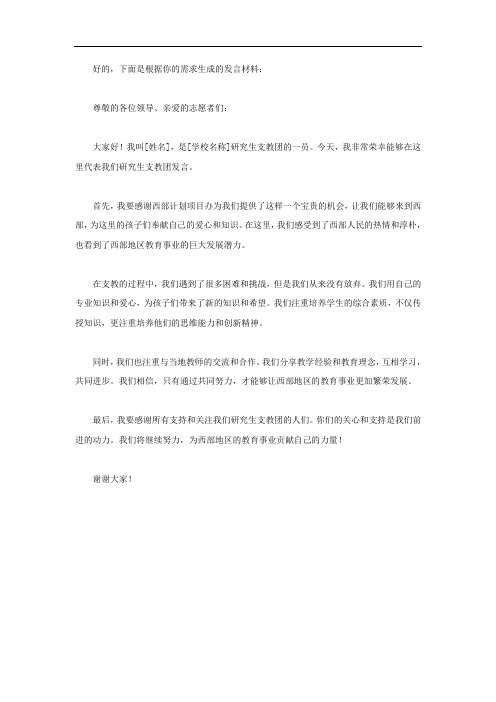 好的，下面是根据你的需求生成的发言材料：

尊敬的各位领导、亲爱的志愿者们：

大家好！我叫[姓名]，是[学校名称]研究生支教团的一员。今天，我非常荣幸能够在这里代表我们研究生支教团发言。

首先，我要感谢西部计划项目办为我们提供了这样一个宝贵的机会，让我们能够来到西部，为这里的孩子们奉献自己的爱心和知识。在这里，我们感受到了西部人民的热情和淳朴，也看到了西部地区教育事业的巨大发展潜力。

在支教的过程中，我们遇到了很多困难和挑战，但是我们从来没有放弃。我们用自己的专业知识和爱心，为孩子们带来了新的知识和希望。我们注重培养学生的综合素质，不仅传授知识，更注重培养他们的思维能力和创新精神。

同时，我们也注重与当地教师的交流和合作。我们分享教学经验和教育理念，互相学习，共同进步。我们相信，只有通过共同努力，才能够让西部地区的教育事业更加繁荣发展。

最后，我要感谢所有支持和关注我们研究生支教团的人们。你们的关心和支持是我们前进的动力。我们将继续努力，为西部地区的教育事业贡献自己的力量！

谢谢大家！